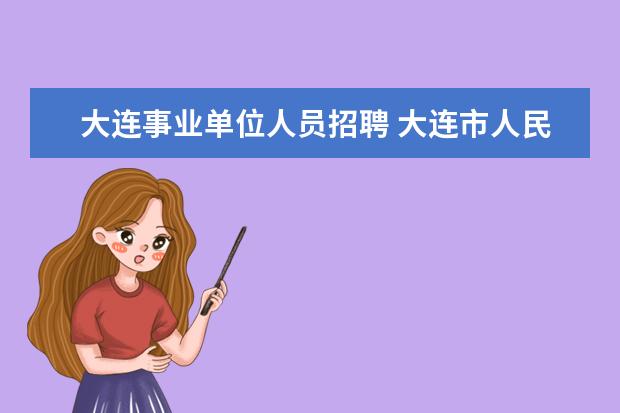 大连事业单位人员招聘 大连市人民